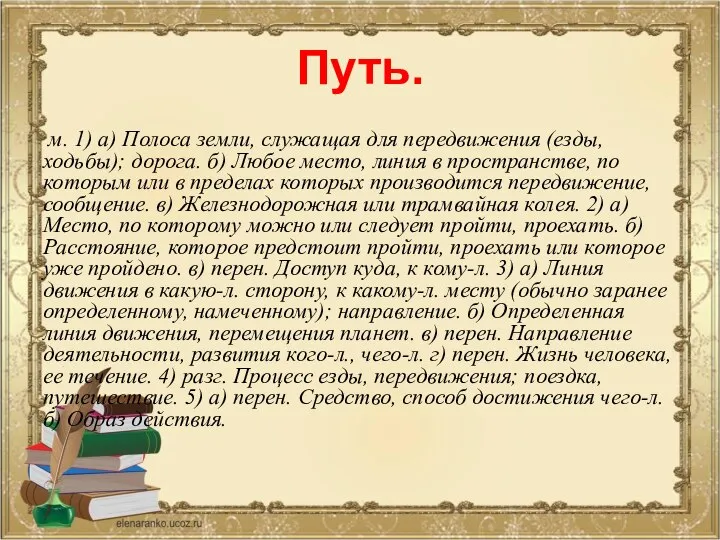 Путь.

м. 1) а) Полоса земли, служащая для передвижения (езды, ходьбы); дорога. б) Любое место, линия в пространстве, по которым или в пределах которых производится передвижение, сообщение. в) Железнодорожная или трамвайная колея. 2) а) Место, по которому можно или следует пройти, проехать. б) Расстояние, которое предстоит пройти, проехать или которое уже пройдено. в) перен. Доступ куда, к кому-л. 3) а) Линия движения в какую-л. сторону, к какому-л. месту (обычно заранее определенному, намеченному); направление. б) Определенная линия движения, перемещения планет. в) перен. Направление деятельности, развития кого-л., чего-л. г) перен. Жизнь человека, ее течение. 4) разг. Процесс езды, передвижения; поездка, путешествие. 5) а) перен. Средство, способ достижения чего-л. б) Образ действия.

elenaranko.ucoz.ru